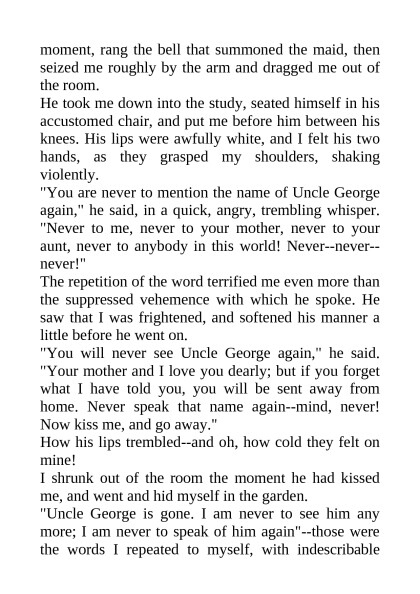 moment, rang the bell that summoned the maid, then seized me roughly by the arm and dragged me out of the room.
He took me down into the study, seated himself in his accustomed chair, and put me before him between his knees. His lips were awfully white, and I felt his two hands, as they grasped my shoulders, shaking violently.
"You are never to mention the name of Uncle George again," he said, in a quick, angry, trembling whisper. "Never to me, never to your mother, never to your aunt, never to anybody in this world! Never--never--never!"
The repetition of the word terrified me even more than the suppressed vehemence with which he spoke. He saw that I was frightened, and softened his manner a little before he went on.
"You will never see Uncle George again," he said. "Your mother and I love you dearly; but if you forget what I have told you, you will be sent away from home. Never speak that name again--mind, never! Now kiss me, and go away."
How his lips trembled--and oh, how cold they felt on mine!
I shrunk out of the room the moment he had kissed me, and went and hid myself in the garden.
"Uncle George is gone. I am never to see him any more; I am never to speak of him again"--those were the words I repeated to myself, with indescribable